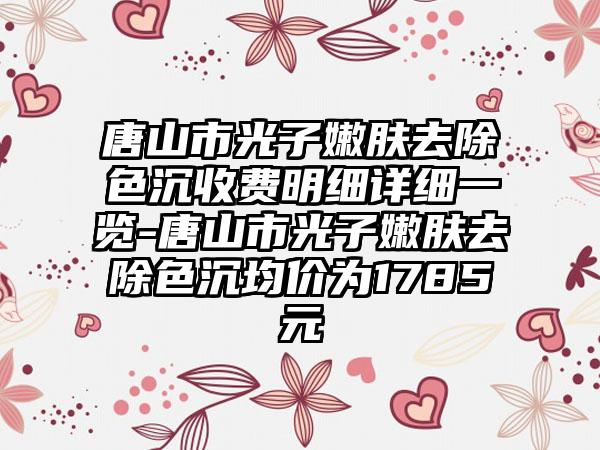 唐山市光子嫩肤去除色沉收费明细详细一览-唐山市光子嫩肤去除色沉均价为1785元